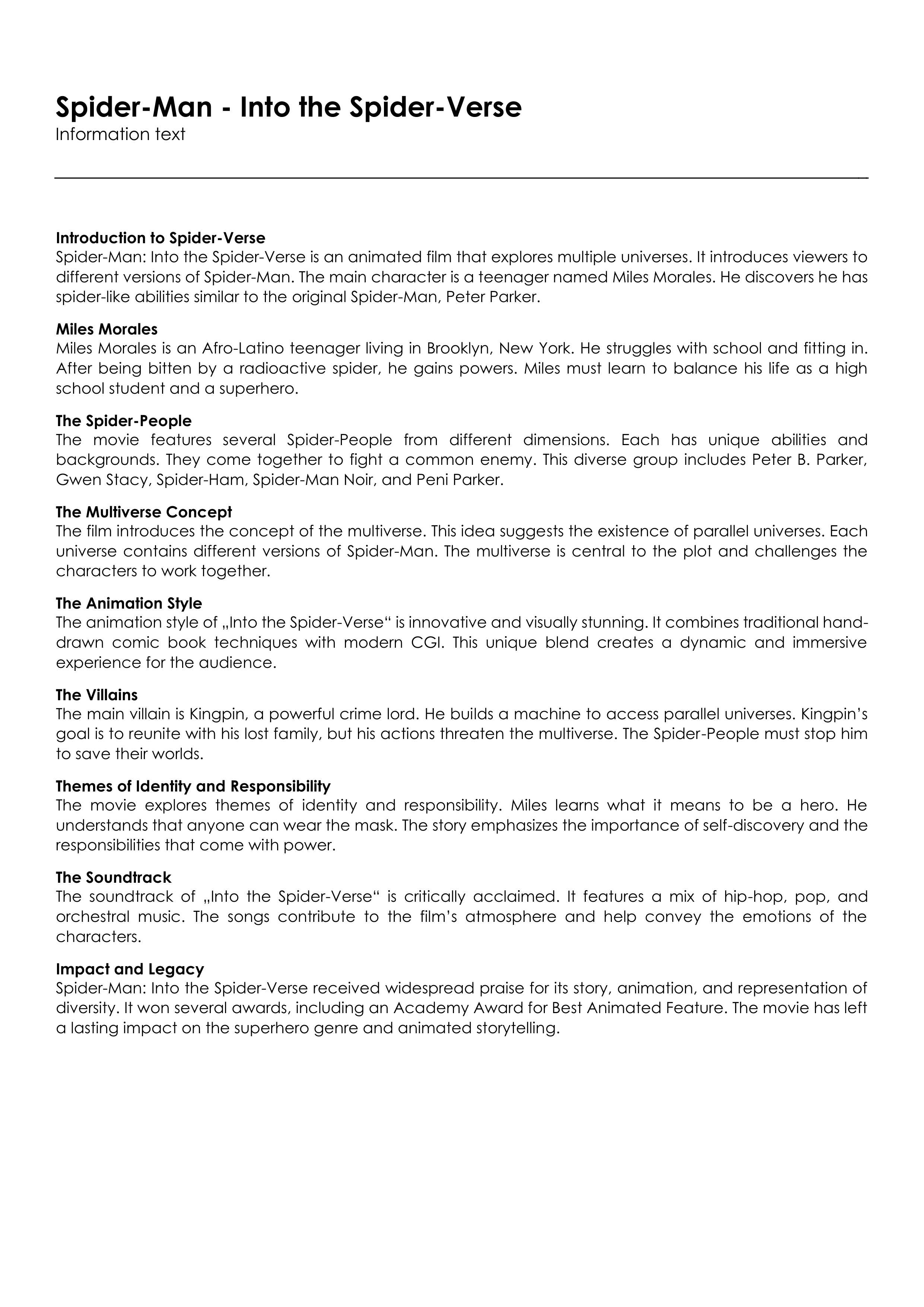 Spider-Man - Into the Spider-Verse
Information text

Introduction to Spider-Verse
Spider-Man: Into the Spider-Verse is an animated film that explores multiple universes. It introduces viewers to different versions of Spider-Man. The main character is a teenager named Miles Morales. He discovers he has spider-like abilities similar to the original Spider-Man, Peter Parker.

Miles Morales
Miles Morales is an Afro-Latino teenager living in Brooklyn, New York. He struggles with school and fitting in. After being bitten by a radioactive spider, he gains powers. Miles must learn to balance his life as a high school student and a superhero.

The Spider-People
The movie features several Spider-People from different dimensions. Each has unique abilities and backgrounds. They come together to fight a common enemy. This diverse group includes Peter B. Parker, Gwen Stacy, Spider-Ham, Spider-Man Noir, and Peni Parker.

The Multiverse Concept
The film introduces the concept of the multiverse. This idea suggests the existence of parallel universes. Each universe contains different versions of Spider-Man. The multiverse is central to the plot and challenges the characters to work together.

The Animation Style
The animation style of „Into the Spider-Verse“ is innovative and visually stunning. It combines traditional hand-drawn comic book techniques with modern CGI. This unique blend creates a dynamic and immersive experience for the audience.

The Villains
The main villain is Kingpin, a powerful crime lord. He builds a machine to access parallel universes. Kingpin’s goal is to reunite with his lost family, but his actions threaten the multiverse. The Spider-People must stop him to save their worlds.

Themes of Identity and Responsibility
The movie explores themes of identity and responsibility. Miles learns what it means to be a hero. He understands that anyone can wear the mask. The story emphasizes the importance of self-discovery and the responsibilities that come with power.

The Soundtrack
The soundtrack of „Into the Spider-Verse“ is critically acclaimed. It features a mix of hip-hop, pop, and orchestral music. The songs contribute to the film’s atmosphere and help convey the emotions of the characters.

Impact and Legacy
Spider-Man: Into the Spider-Verse received widespread praise for its story, animation, and representation of diversity. It won several awards, including an Academy Award for Best Animated Feature. The movie has left a lasting impact on the superhero genre and animated storytelling.